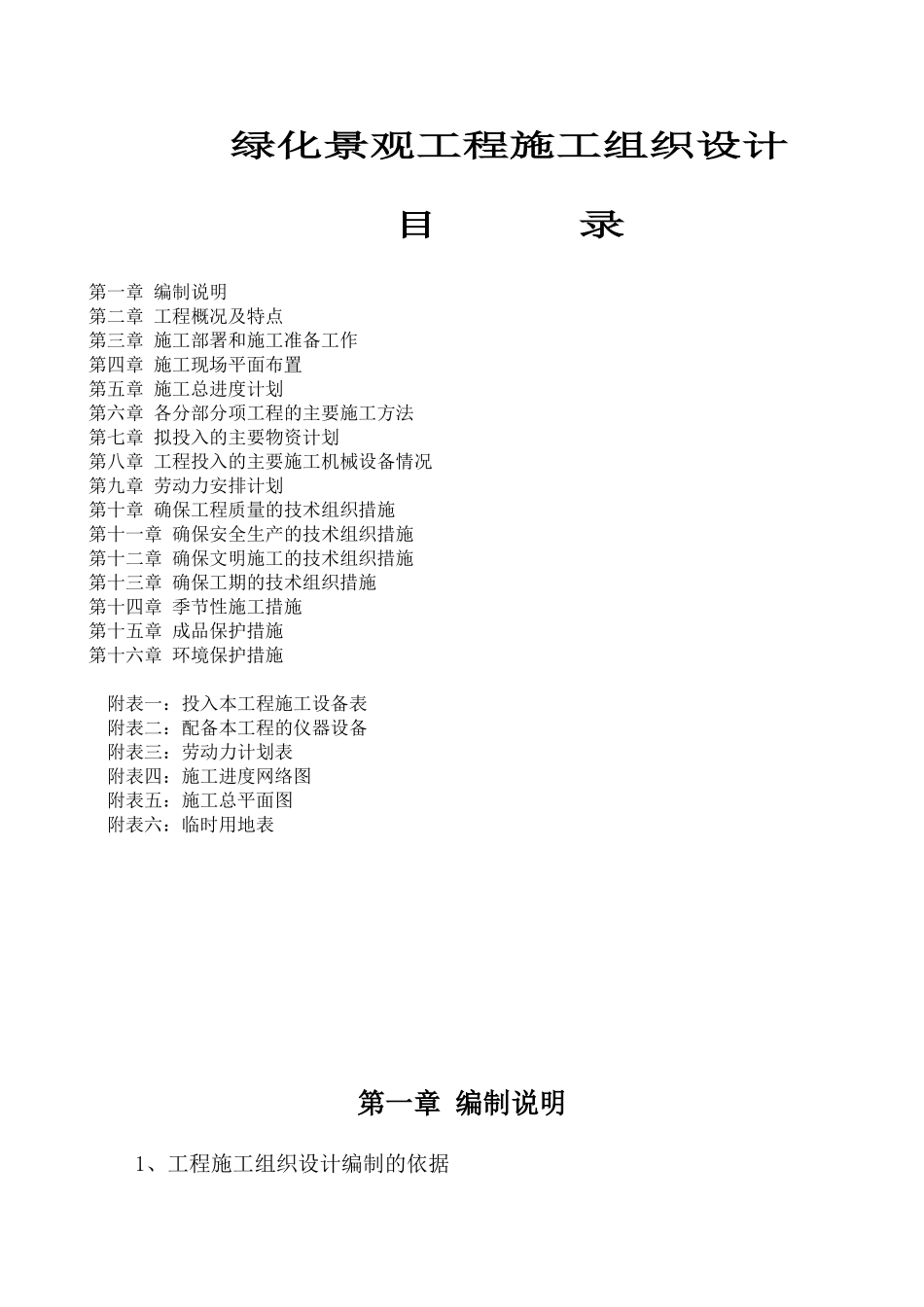 绿化景观工程施工组织设计

目　　录

第一章 编制说明
第二章 工程概况及特点
第三章 施工部署和施工准备工作
第四章 施工现场平面布置
第五章 施工总进度计划
第六章 各分部分项工程的主要施工方法
第七章 拟投入的主要物资计划
第八章 工程投入的主要施工机械设备情况
第九章 劳动力安排计划
第十章 确保工程质量的技术组织措施
第十一章 确保安全生产的技术组织措施
第十二章 确保文明施工的技术组织措施
第十三章 确保工期的技术组织措施
第十四章 季节性施工措施
第十五章 成品保护措施
第十六章 环境保护措施

附表一：投入本工程施工设备表
附表二：配备本工程的仪器设备
附表三：劳动力计划表
附表四：施工进度网络图
附表五：施工总平面图
附表六：临时用地表

第一章 编制说明

1、工程施工组织设计编制的依据